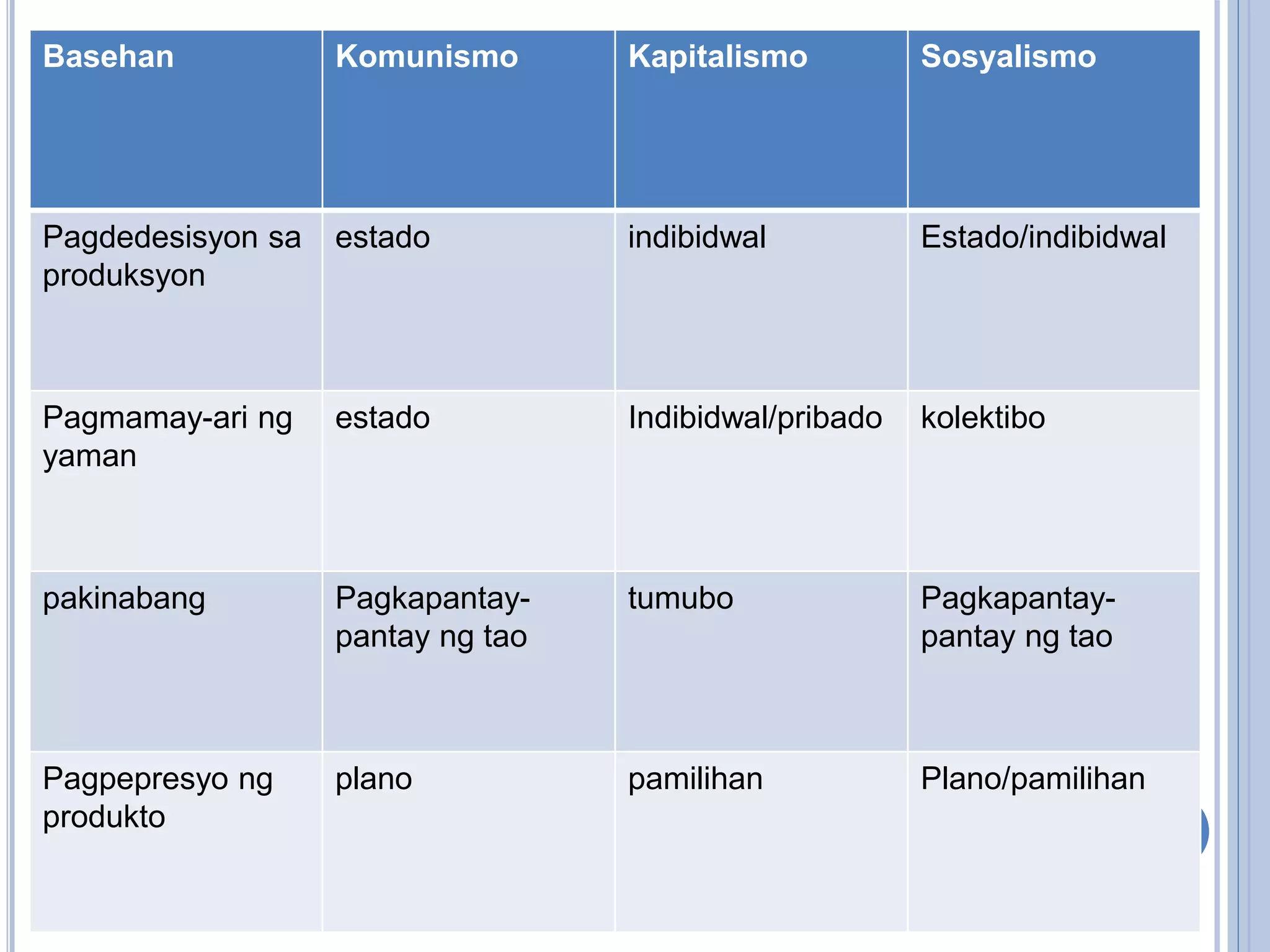 | Basehan | Komunismo | Kapitalismo | Sosyalismo |
|---|---|---|---|
| Pagdedesisyon sa produksyon | estado | indibidwal | Estado/indibidwal |
| Pagmamay-ari ng yaman | estado | Indibidwal/pribado | kolektibo |
| pakinabang | Pagkapantay-pantay ng tao | tumubo | Pagkapantay-pantay ng tao |
| Pagpepresyo ng produkto | plano | pamilihan | Plano/pamilihan |